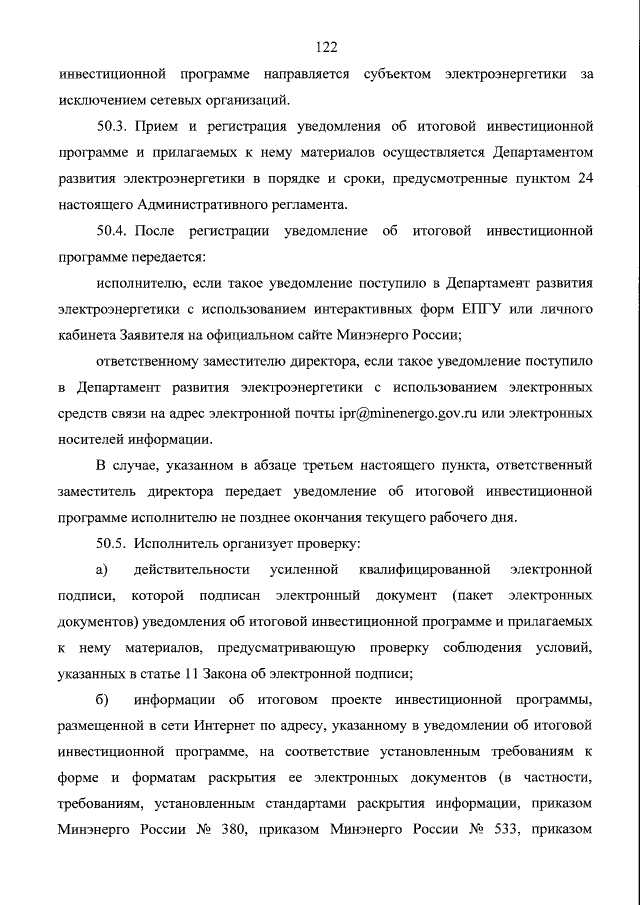 122

инвестиционной программе направляется субъектом электроэнергетики за исключением сетевых организаций.

50.3. Прием и регистрация уведомления об итоговой инвестиционной программе и прилагаемых к нему материалов осуществляется Департаментом развития электроэнергетики в порядке и сроки, предусмотренные пунктом 24 настоящего Административного регламента.

50.4. После регистрации уведомление об итоговой инвестиционной программе передается:

исполнителю, если такое уведомление поступило в Департамент развития электроэнергетики с использованием интерактивных форм ЕПГУ или личного кабинета Заявителя на официальном сайте Минэнерго России;

ответственному заместителю директора, если такое уведомление поступило в Департамент развития электроэнергетики с использованием электронных средств связи на адрес электронной почты ipr@minenergo.gov.ru или электронных носителей информации.

В случае, указанном в абзаце третьем настоящего пункта, ответственный заместитель директора передает уведомление об итоговой инвестиционной программе исполнителю не позднее окончания текущего рабочего дня.

50.5. Исполнитель организует проверку:

а) действительности усиленной квалифицированной электронной подписи, которой подписан электронный документ (пакет электронных документов) уведомления об итоговой инвестиционной программе и прилагаемых к нему материалов, предусматривающую проверку соблюдения условий, указанных в статье 11 Закона об электронной подписи;

б) информации об итоговом проекте инвестиционной программы, размещенной в сети Интернет по адресу, указанному в уведомлении об итоговой инвестиционной программе, на соответствие установленным требованиям к форме и форматам раскрытия ее электронных документов (в частности, требованиям, установленным стандартами раскрытия информации, приказом Минэнерго России № 380, приказом Минэнерго России № 533, приказом